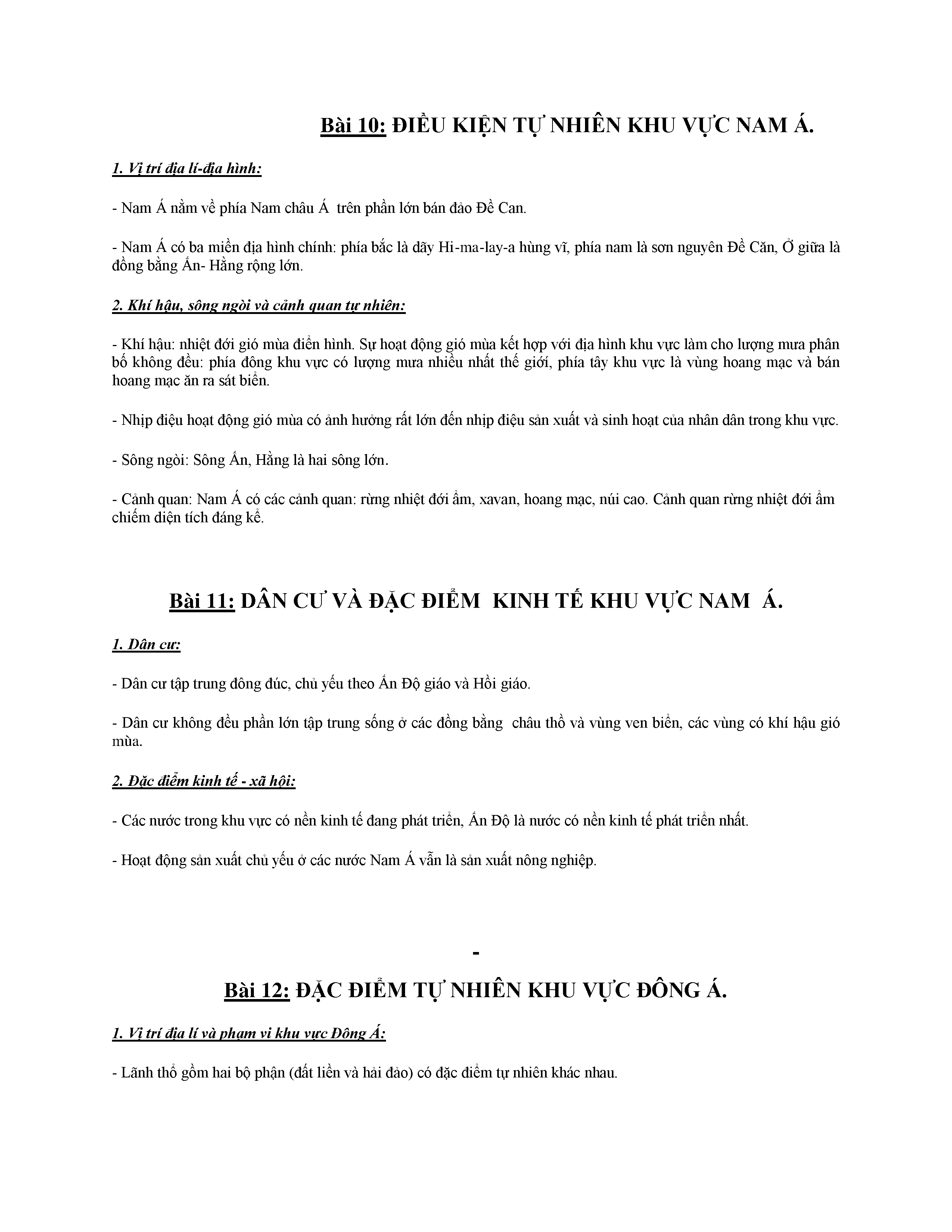 Bài 10: ĐIỀU KIỆN TỰ NHIÊN KHU VỰC NAM Á.

1. Vị trí địa lí-địa hình:

- Nam Á nằm về phía Nam châu Á trên phần lớn bán đảo Đề Can.

- Nam Á có ba miền địa hình chính: phía bắc là dãy Hi-ma-lay-a hùng vĩ, phía nam là sơn nguyên Đề Căn, Ở giữa là đồng bằng Ấn- Hằng rộng lớn.

2. Khí hậu, sông ngòi và cảnh quan tự nhiên:

- Khí hậu: nhiệt đới gió mùa điển hình. Sự hoạt động gió mùa kết hợp với địa hình khu vực làm cho lượng mưa phân bố không đều: phía đông khu vực có lượng mưa nhiều nhất thế giới, phía tây khu vực là vùng hoang mạc và bán hoang mạc ăn ra sát biển.

- Nhịp điệu hoạt động gió mùa có ảnh hưởng rất lớn đến nhịp điệu sản xuất và sinh hoạt của nhân dân trong khu vực.

- Sông ngòi: Sông Ấn, Hằng là hai sông lớn.

- Cảnh quan: Nam Á có các cảnh quan: rừng nhiệt đới ẩm, xavan, hoang mạc, núi cao. Cảnh quan rừng nhiệt đới ẩm chiếm diện tích đáng kể.

Bài 11: DÂN CƯ VÀ ĐẶC ĐIỂM KINH TẾ KHU VỰC NAM Á.

1. Dân cư:

- Dân cư tập trung đông đúc, chủ yếu theo Ấn Độ giáo và Hồi giáo.

- Dân cư không đều phần lớn tập trung sống ở các đồng bằng châu thổ và vùng ven biển, các vùng có khí hậu gió mùa.

2. Đặc điểm kinh tế - xã hội:

- Các nước trong khu vực có nền kinh tế đang phát triển, Ấn Độ là nước có nền kinh tế phát triển nhất.

- Hoạt động sản xuất chủ yếu ở các nước Nam Á vẫn là sản xuất nông nghiệp.

-

Bài 12: ĐẶC ĐIỂM TỰ NHIÊN KHU VỰC ĐÔNG Á.

1. Vị trí địa lí và phạm vi khu vực Đông Á:

- Lãnh thổ gồm hai bộ phận (đất liền và hải đảo) có đặc điểm tự nhiên khác nhau.